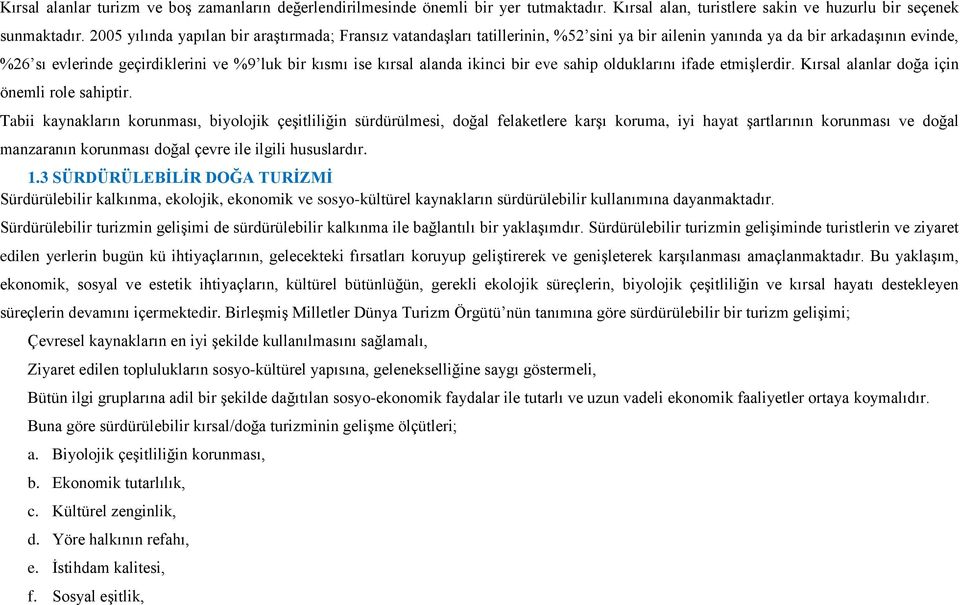 Kırsal alanlar turizm ve boş zamanların değerlendirilmesinde önemli bir yer tutmaktadır. Kırsal alan, turistlere sakin ve huzurlu bir seçenek sunmaktadır. 2005 yılında yapılan bir araştırmada; Fransız vatandaşları tatillerinin, %52'sini ya bir ailenin yanında ya da bir arkadaşının evinde, %26'sı evlerinde geçirdiklerini ve %9'luk bir kısmı ise kırsal alanda ikinci bir eve sahip olduklarını ifade etmişlerdir. Kırsal alanlar doğa için önemli role sahiptir.

Tabii kaynakların korunması, biyolojik çeşitliliğin sürdürülmesi, doğal felaketlere karşı koruma, iyi hayat şartlarının korunması ve doğal manzaranın korunması doğal çevre ile ilgili hususlardır.

1.3 SÜRDÜRÜLEBİLİR DOĞA TURİZMİ

Sürdürülebilir kalkınma, ekolojik, ekonomik ve sosyo-kültürel kaynakların sürdürülebilir kullanımına dayanmaktadır.

Sürdürülebilir turizmin gelişimi de sürdürülebilir kalkınma ile bağlantılı bir yaklaşımdır. Sürdürülebilir turizmin gelişiminde turistlerin ve ziyaret edilen yerlerin bugün kü ihtiyaçlarının, gelecekteki fırsatları koruyup geliştirerek ve genişleterek karşılanması amaçlanmaktadır. Bu yaklaşım, ekonomik, sosyal ve estetik ihtiyaçların, kültürel bütünlüğün, gerekli ekolojik süreçlerin, biyolojik çeşitliliğin ve kırsal hayatı destekleyen süreçlerin devamını içermektedir. Birleşmiş Milletler Dünya Turizm Örgütü'nün tanımına göre sürdürülebilir bir turizm gelişimi;

Çevresel kaynakların en iyi şekilde kullanılmasını sağlamalı,

Ziyaret edilen toplulukların sosyo-kültürel yapısına, gelenekselliğine saygı göstermeli,

Bütün ilgi gruplarına adil bir şekilde dağıtılan sosyo-ekonomik faydalar ile tutarlı ve uzun vadeli ekonomik faaliyetler ortaya koymalıdır.

Buna göre sürdürülebilir kırsal/doğa turizminin gelişme ölçütleri;

a. Biyolojik çeşitliliğin korunması,

b. Ekonomik tutarlılık,

c. Kültürel zenginlik,

d. Yöre halkının refahı,

e. İstihdam kalitesi,

f. Sosyal eşitlik,